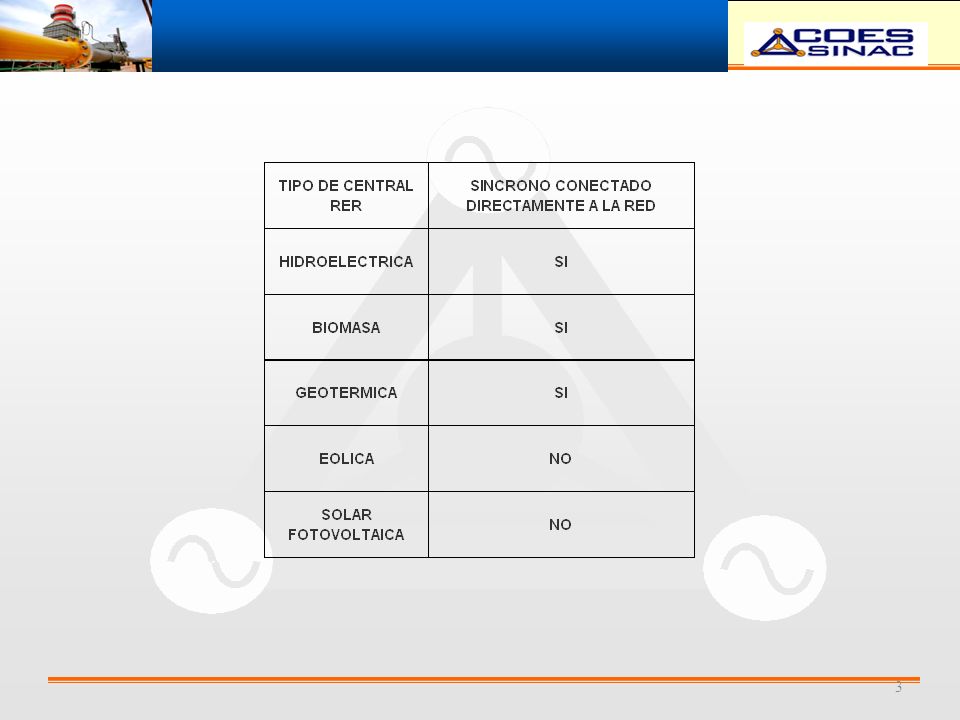 COES SINAC

| TIPO DE CENTRAL RER | SINCRONO CONECTADO DIRECTAMENTE A LA RED |
|---|---|
| HIDROELECTRICA | SI |
| BIOMASA | SI |
| GEOTERMICA | SI |
| EOLICA | NO |
| SOLAR FOTOVOLTAICA | NO |

3